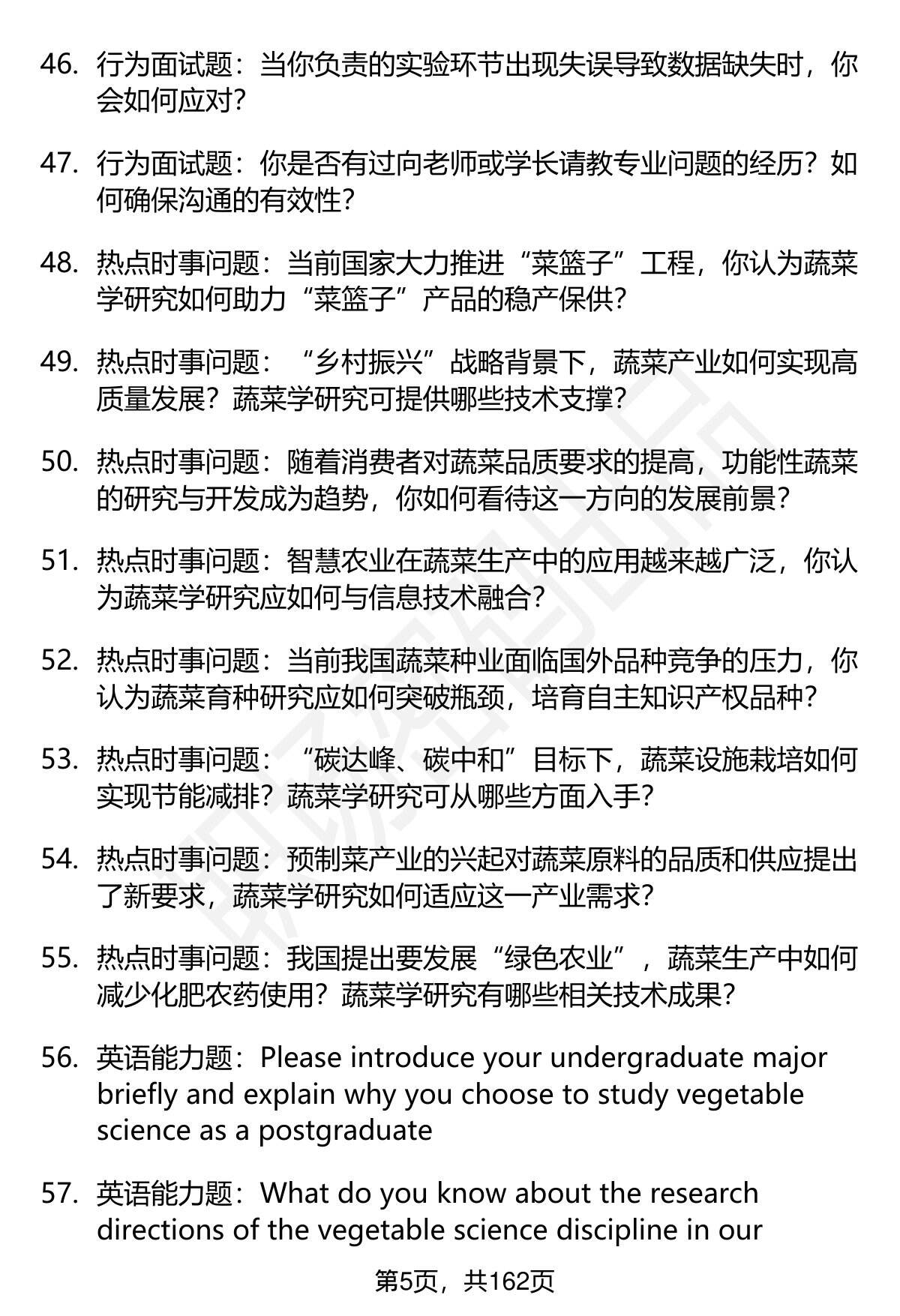 46. 行为面试题：当你负责的实验环节出现失误导致数据缺失时，你会如何应对？

47. 行为面试题：你是否有过向老师或学长请教专业问题的经历？如何确保沟通的有效性？

48. 热点时事问题：当前国家大力推进“菜篮子”工程，你认为蔬菜学研究如何助力“菜篮子”产品的稳产保供？

49. 热点时事问题：“乡村振兴”战略背景下，蔬菜产业如何实现高质量发展？蔬菜学研究可提供哪些技术支撑？

50. 热点时事问题：随着消费者对蔬菜品质要求的提高，功能性蔬菜的研究与开发成为趋势，你如何看待这一方向的发展前景？

51. 热点时事问题：智慧农业在蔬菜生产中的应用越来越广泛，你认为蔬菜学研究应如何与信息技术融合？

52. 热点时事问题：当前我国蔬菜种业面临国外品种竞争的压力，你认为蔬菜育种研究应如何突破瓶颈，培育自主知识产权品种？

53. 热点时事问题：“碳达峰、碳中和”目标下，蔬菜设施栽培如何实现节能减排？蔬菜学研究可从哪些方面入手？

54. 热点时事问题：预制菜产业的兴起对蔬菜原料的品质和供应提出了新要求，蔬菜学研究如何适应这一产业需求？

55. 热点时事问题：我国提出要发展“绿色农业”，蔬菜生产中如何减少化肥农药使用？蔬菜学研究有哪些相关技术成果？

56. 英语能力题：Please introduce your undergraduate major briefly and explain why you choose to study vegetable science as a postgraduate

57. 英语能力题：What do you know about the research directions of the vegetable science discipline in our

第5页，共162页